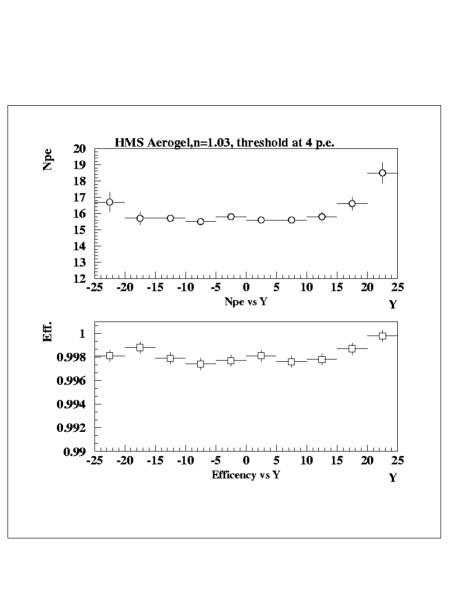 HMS Aerogel,n=1.03, threshold at 4 p.e.

Npe

20
19
18
17
16
15
14
13
12

-25 -20 -15 -10 -5 0 5 10 15 20 25

Npe vs Y

Y

Eff.

1
0.998
0.996
0.994
0.992
0.99

-25 -20 -15 -10 -5 0 5 10 15 20 25

Efficency vs Y

Y